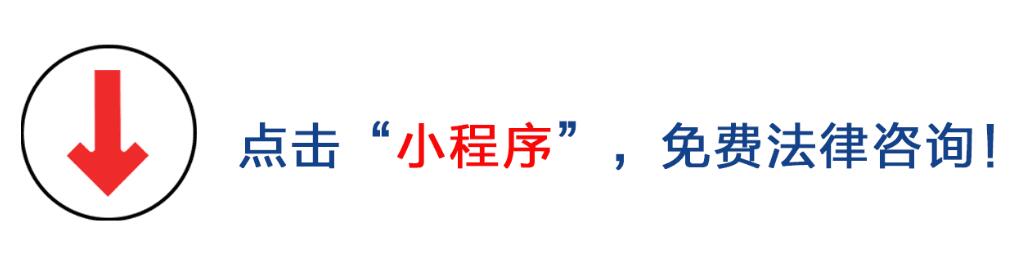 点击“小程序”，免费法律咨询！